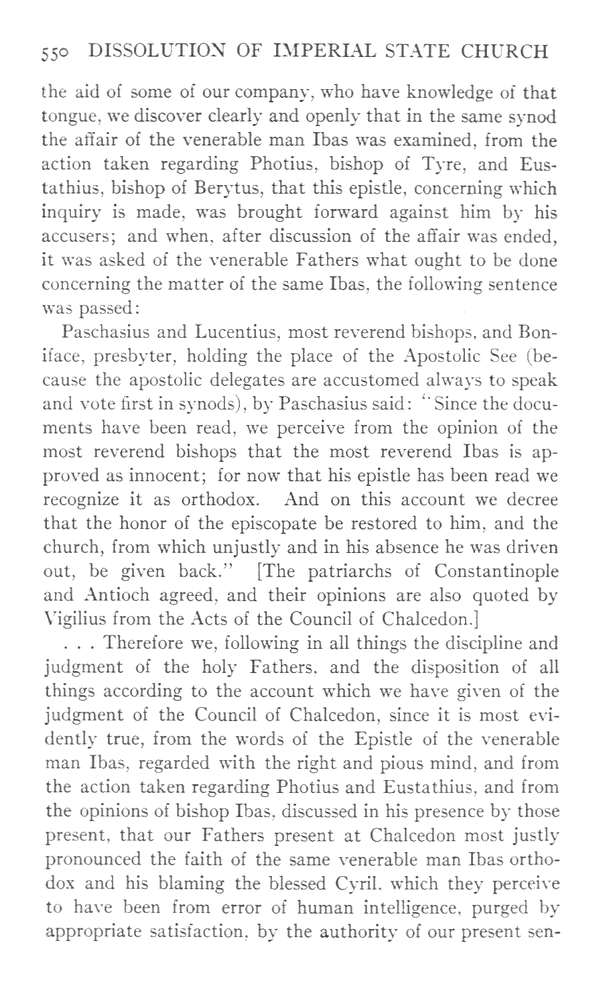 550 DISSOLUTION OF IMPERIAL STATE CHURCH

the aid of some of our company, who have knowledge of that tongue, we discover clearly and openly that in the same synod the affair of the venerable man Ibas was examined, from the action taken regarding Photius, bishop of Tyre, and Eustathius, bishop of Berytus, that this epistle, concerning which inquiry is made, was brought forward against him by his accusers; and when, after discussion of the affair was ended, it was asked of the venerable Fathers what ought to be done concerning the matter of the same Ibas, the following sentence was passed:

Paschasius and Lucentius, most reverend bishops, and Boniface, presbyter, holding the place of the Apostolic See (because the apostolic delegates are accustomed always to speak and vote first in synods), by Paschasius said: "Since the documents have been read, we perceive from the opinion of the most reverend bishops that the most reverend Ibas is approved as innocent; for now that his epistle has been read we recognize it as orthodox. And on this account we decree that the honor of the episcopate be restored to him, and the church, from which unjustly and in his absence he was driven out, be given back." [The patriarchs of Constantinople and Antioch agreed, and their opinions are also quoted by Vigilius from the Acts of the Council of Chalcedon.]

. . . Therefore we, following in all things the discipline and judgment of the holy Fathers, and the disposition of all things according to the account which we have given of the judgment of the Council of Chalcedon, since it is most evidently true, from the words of the Epistle of the venerable man Ibas, regarded with the right and pious mind, and from the action taken regarding Photius and Eustathius, and from the opinions of bishop Ibas, discussed in his presence by those present, that our Fathers present at Chalcedon most justly pronounced the faith of the same venerable man Ibas orthodox and his blaming the blessed Cyril, which they perceive to have been from error of human intelligence, purged by appropriate satisfaction, by the authority of our present sen-